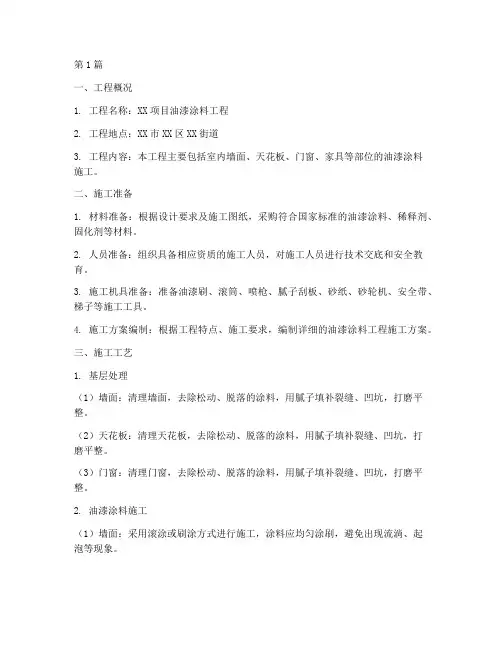 第1篇

一、工程概况

1. 工程名称：XX项目油漆涂料工程

2. 工程地点：XX市XX区XX街道

3. 工程内容：本工程主要包括室内墙面、天花板、门窗、家具等部位的油漆涂料施工。

二、施工准备

1. 材料准备：根据设计要求及施工图纸，采购符合国家标准的油漆涂料、稀释剂、固化剂等材料。

2. 人员准备：组织具备相应资质的施工人员，对施工人员进行技术交底和安全教育。

3. 施工机具准备：准备油漆刷、滚筒、喷枪、腻子刮板、砂纸、砂轮机、安全带、梯子等施工工具。

4. 施工方案编制：根据工程特点、施工要求，编制详细的油漆涂料工程施工方案。

三、施工工艺

1. 基层处理

（1）墙面：清理墙面，去除松动、脱落的涂料，用腻子填补裂缝、凹坑，打磨平整。

（2）天花板：清理天花板，去除松动、脱落的涂料，用腻子填补裂缝、凹坑，打磨平整。

（3）门窗：清理门窗，去除松动、脱落的涂料，用腻子填补裂缝、凹坑，打磨平整。

2. 油漆涂料施工

（1）墙面：采用滚涂或刷涂方式进行施工，涂料应均匀涂刷，避免出现流淌、起泡等现象。